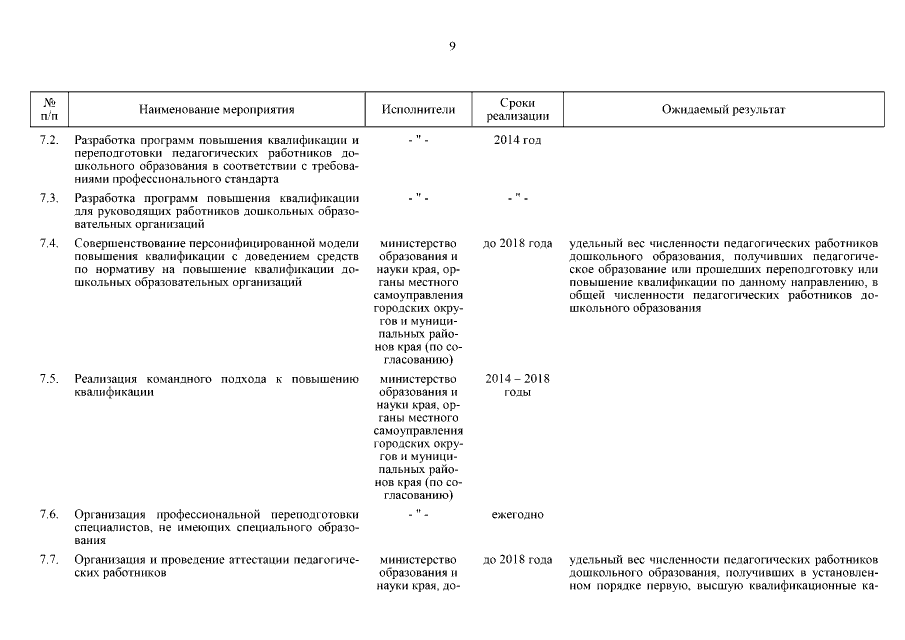 9

| № п/п | Наименование мероприятия | Исполнители | Сроки реализации | Ожидаемый результат |
|---|---|---|---|---|
| 7.2. | Разработка программ повышения квалификации и переподготовки педагогических работников дошкольного образования в соответствии с требованиями профессионального стандарта | - " - | 2014 год | |
| 7.3. | Разработка программ повышения квалификации для руководящих работников дошкольных образовательных организаций | - " - | - " - | |
| 7.4. | Совершенствование персонифицированной модели повышения квалификации с доведением средств по нормативу на повышение квалификации дошкольных образовательных организаций | министерство образования и науки края, органы местного самоуправления городских округов и муниципальных районов края (по согласованию) | до 2018 года | удельный вес численности педагогических работников дошкольного образования, получивших педагогическое образование или прошедших переподготовку или повышение квалификации по данному направлению, в общей численности педагогических работников дошкольного образования |
| 7.5. | Реализация командного подхода к повышению квалификации | министерство образования и науки края, органы местного самоуправления городских округов и муниципальных районов края (по согласованию) | 2014 – 2018 годы | |
| 7.6. | Организация профессиональной переподготовки специалистов, не имеющих специального образования | - " - | ежегодно | |
| 7.7. | Организация и проведение аттестации педагогических работников | министерство образования и науки края, до- | до 2018 года | удельный вес численности педагогических работников дошкольного образования, получивших в установленном порядке первую, высшую квалификационные ка- |